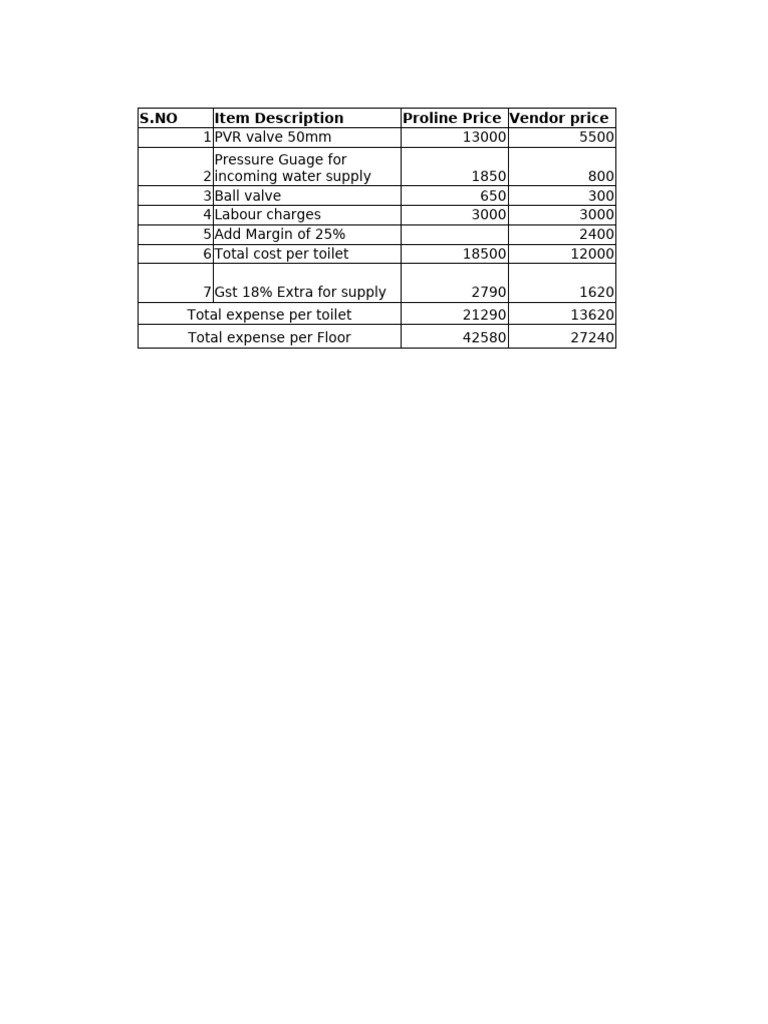 | S.NO | Item Description | Proline Price | Vendor price |
|---|---|---|---|
| 1 | PVR valve 50mm | 13000 | 5500 |
| 2 | Pressure Guage for incoming water supply | 1850 | 800 |
| 3 | Ball valve | 650 | 300 |
| 4 | Labour charges | 3000 | 3000 |
| 5 | Add Margin of 25% | | 2400 |
| 6 | Total cost per toilet | 18500 | 12000 |
| 7 | Gst 18% Extra for supply | 2790 | 1620 |
| Total expense per toilet | | 21290 | 13620 |
| Total expense per Floor | | 42580 | 27240 |